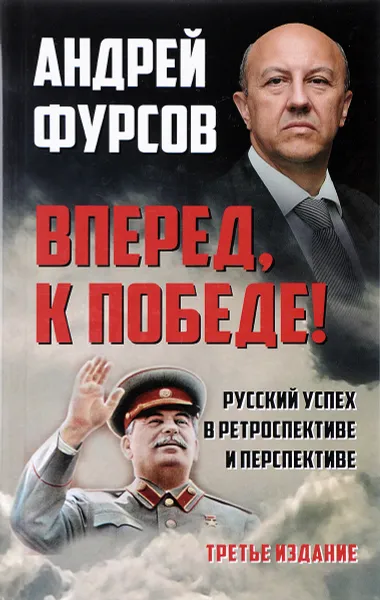 АНДРЕЙ ФУРСОВ

ВПЕРЕД, К ПОБЕДЕ!

РУССКИЙ УСПЕХ В РЕТРОСПЕКТИВЕ И ПЕРСПЕКТИВЕ

ТРЕТЬЕ ИЗДАНИЕ